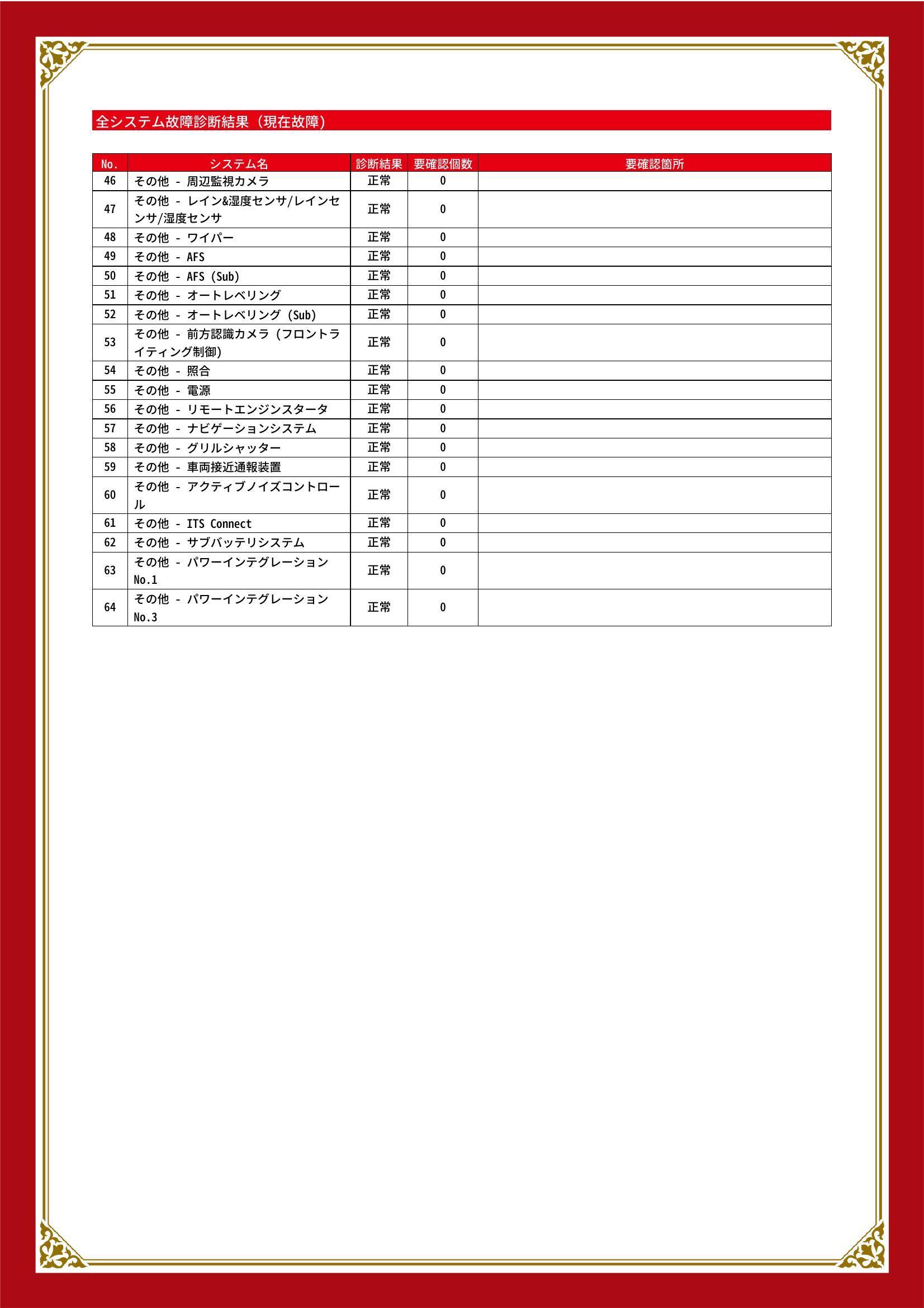 全システム故障診断結果（現在故障）

| No. | システム名 | 診断結果 | 要確認個数 | 要確認箇所 |
|---|---|---|---|---|
| 46 | その他 - 周辺監視カメラ | 正常 | 0 | |
| 47 | その他 - レイン&湿度センサ/レインセンサ/湿度センサ | 正常 | 0 | |
| 48 | その他 - ワイパー | 正常 | 0 | |
| 49 | その他 - AFS | 正常 | 0 | |
| 50 | その他 - AFS (Sub) | 正常 | 0 | |
| 51 | その他 - オートレベリング | 正常 | 0 | |
| 52 | その他 - オートレベリング (Sub) | 正常 | 0 | |
| 53 | その他 - 前方認識カメラ (フロントライティング制御) | 正常 | 0 | |
| 54 | その他 - 照合 | 正常 | 0 | |
| 55 | その他 - 電源 | 正常 | 0 | |
| 56 | その他 - リモートエンジンスタータ | 正常 | 0 | |
| 57 | その他 - ナビゲーションシステム | 正常 | 0 | |
| 58 | その他 - グリルシャッター | 正常 | 0 | |
| 59 | その他 - 車両接近通報装置 | 正常 | 0 | |
| 60 | その他 - アクティブノイズコントロール | 正常 | 0 | |
| 61 | その他 - ITS Connect | 正常 | 0 | |
| 62 | その他 - サブバッテリシステム | 正常 | 0 | |
| 63 | その他 - パワーインテグレーション No.1 | 正常 | 0 | |
| 64 | その他 - パワーインテグレーション No.3 | 正常 | 0 | |